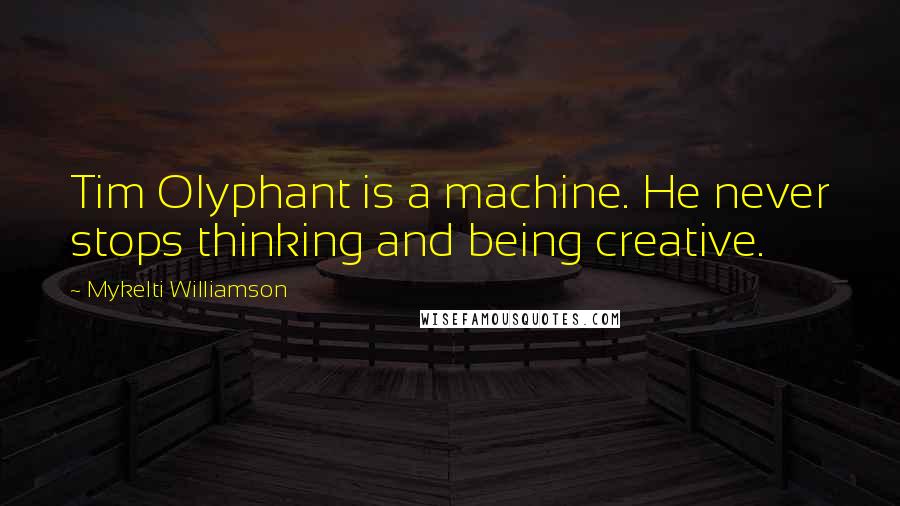 Tim Olyphant is a machine. He never stops thinking and being creative.

~ Mykelti Williamson

WISEFAMOUSQUOTES.COM